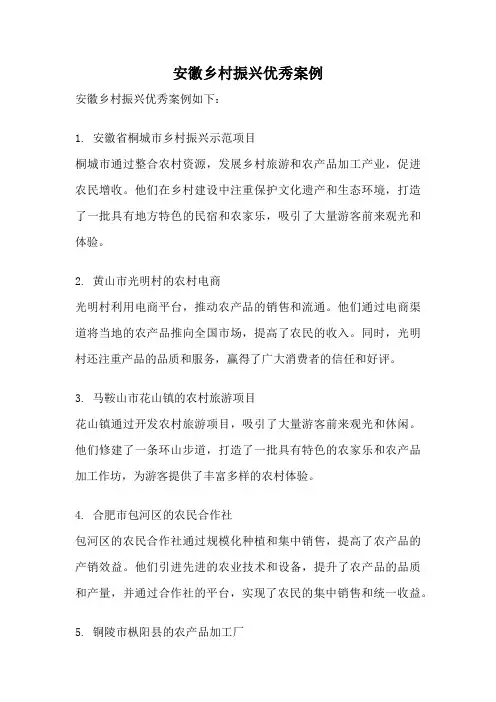 安徽乡村振兴优秀案例

安徽乡村振兴优秀案例如下：

1. 安徽省桐城市乡村振兴示范项目
桐城市通过整合农村资源，发展乡村旅游和农产品加工产业，促进农民增收。他们在乡村建设中注重保护文化遗产和生态环境，打造了一批具有地方特色的民宿和农家乐，吸引了大量游客前来观光和体验。

2. 黄山市光明村的农村电商
光明村利用电商平台，推动农产品的销售和流通。他们通过电商渠道将当地的农产品推向全国市场，提高了农民的收入。同时，光明村还注重产品的品质和服务，赢得了广大消费者的信任和好评。

3. 马鞍山市花山镇的农村旅游项目
花山镇通过开发农村旅游项目，吸引了大量游客前来观光和休闲。他们修建了一条环山步道，打造了一批具有特色的农家乐和农产品加工作坊，为游客提供了丰富多样的农村体验。

4. 合肥市包河区的农民合作社
包河区的农民合作社通过规模化种植和集中销售，提高了农产品的产销效益。他们引进先进的农业技术和设备，提升了农产品的品质和产量，并通过合作社的平台，实现了农民的集中销售和统一收益。

5. 铜陵市枞阳县的农产品加工厂